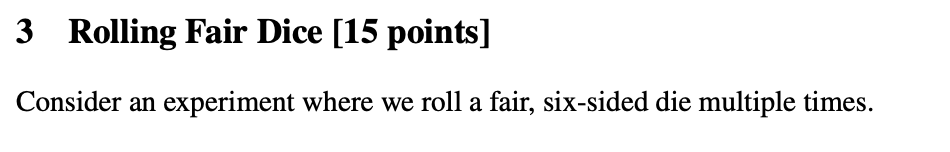 3 Rolling Fair Dice [15 points]

Consider an experiment where we roll a fair, six-sided die multiple times.